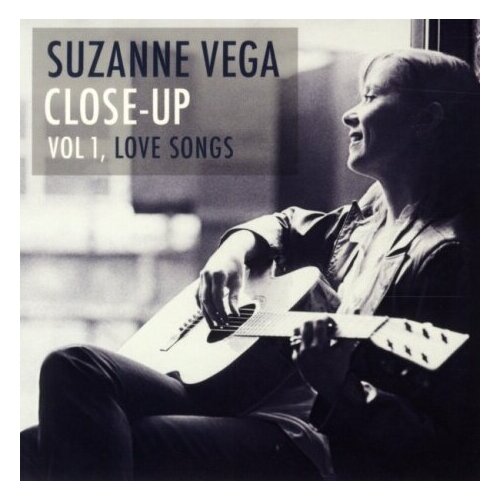 SUZANNE VEGA
CLOSE-UP
VOL 1, LOVE SONGS